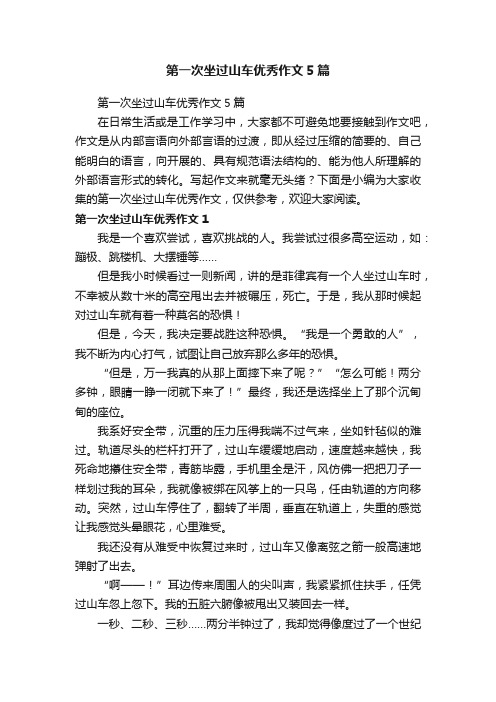 第一次坐过山车优秀作文5篇

第一次坐过山车优秀作文5篇

在日常生活或是工作学习中，大家都不可避免地要接触到作文吧，作文是从内部言语向外部言语的过渡，即从经过压缩的简要的、自己能明白的语言，向开展的、具有规范语法结构的、能为他人所理解的外部语言形式的转化。写起作文来就毫无头绪？下面是小编为大家收集的第一次坐过山车优秀作文，仅供参考，欢迎大家阅读。

第一次坐过山车优秀作文1

我是一个喜欢尝试，喜欢挑战的人。我尝试过很多高空运动，如：蹦极、跳楼机、大摆锤等……

但是我小时候看过一则新闻，讲的是菲律宾有一个人坐过山车时，不幸被从数十米的高空甩出去并被碾压，死亡。于是，我从那时候起对过山车就有着一种莫名的恐惧！

但是，今天，我决定要战胜这种恐惧。“我是一个勇敢的人”，我不断为内心打气，试图让自己放弃那么多年的恐惧。

“但是，万一我真的从那上面摔下来了呢？”“怎么可能！两分多钟，眼睛一睁一闭就下来了！”最终，我还是选择坐上了那个沉甸甸的座位。

我系好安全带，沉重的压力压得我喘不过气来，坐如针毡似的难过。轨道尽头的栏杆打开了，过山车缓缓地启动，速度越来越快，我死命地攥住安全带，青筋毕露，手机里全是汗，风仿佛一把把刀子一样划过我的耳朵，我就像被绑在风筝上的一只鸟，任由轨道的方向移动。突然，过山车停住了，翻转了半周，垂直在轨道上，失重的感觉让我感觉头晕眼花，心里难受。

我还没有从难受中恢复过来时，过山车又像离弦之箭一般高速地弹射了出去。

“啊——！”耳边传来周围人的尖叫声，我紧紧抓住扶手，任凭过山车忽上忽下。我的五脏六腑像被甩出又装回去一样。

一秒、二秒、三秒……两分半钟过了，我却觉得像度过了一个世纪